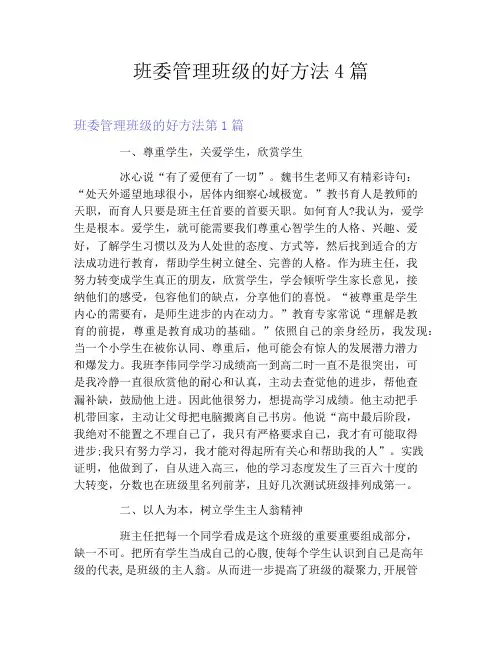 班委管理班级的好方法 4 篇

班委管理班级的好方法第 1 篇

一、尊重学生，关爱学生，欣赏学生

冰心说“有了爱便有了一切”。魏书生老师又有精彩诗句：“处天外遥望地球很小，居体内细察心域极宽。”教书育人是教师的天职，而育人只要是班主任首要的首要天职。如何育人?我认为，爱学生是根本。爱学生，就可能需要我们尊重心智学生的人格、兴趣、爱好，了解学生习惯以及为人处世的态度、方式等，然后找到适合的方法成功进行教育，帮助学生树立健全、完善的人格。作为班主任，我努力转变成学生真正的朋友，欣赏学生，学会倾听学生家长意见，接纳他们的感受，包容他们的缺点，分享他们的喜悦。“被尊重是学生内心的需要有，是师生进步的内在动力。”教育专家常说“理解是教育的前提，尊重是教育成功的基础。”依照自己的亲身经历，我发现：当一个小学生在被你认同、尊重后，他可能会有惊人的发展潜力潜力和爆发力。我班李伟同学学习成绩高一到高二时一直不是很突出，可是我冷静一直很欣赏他的耐心和认真，主动去查觉他的进步，帮他查漏补缺，鼓励他上进。因此他很努力，想提高学习成绩。他主动把手机带回家，主动让父母把电脑搬离自己书房。他说“高中最后阶段，我绝对不能置之不理自己了，我只有严格要求自己，我才有可能取得进步;我只有努力学习，我才能对得起所有关心和帮助我的人”。实践证明，他做到了，自从进入高三，他的学习态度发生了三百六十度的大转变，分数也在班级里名列前茅，且好几次测试班级排列成第一。

二、以人为本，树立学生主人翁精神

班主任把每一个同学看成是这个班级的重要重要组成部分，缺一不可。把所有学生当成自己的心腹,使每个学生认识到自己是高年级的代表,是班级的主人翁。从而进一步提高了班级的凝聚力,开展管